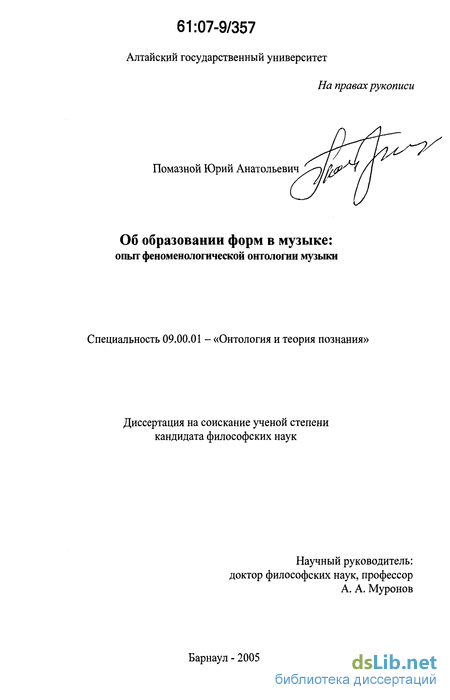 61:07-9/357

Алтайский государственный университет

На правах рукописи

Помазной Юрий Анатольевич

Об образовании форм в музыке:
опыт феноменологической онтологии музыки

Специальность 09.00.01 – «Онтология и теория познания»

Диссертация на соискание ученой степени
кандидата философских наук

Научный руководитель:
доктор философских наук, профессор
А. А. Муронов

Барнаул - 2005

dsLib.net
библиотека диссертаций